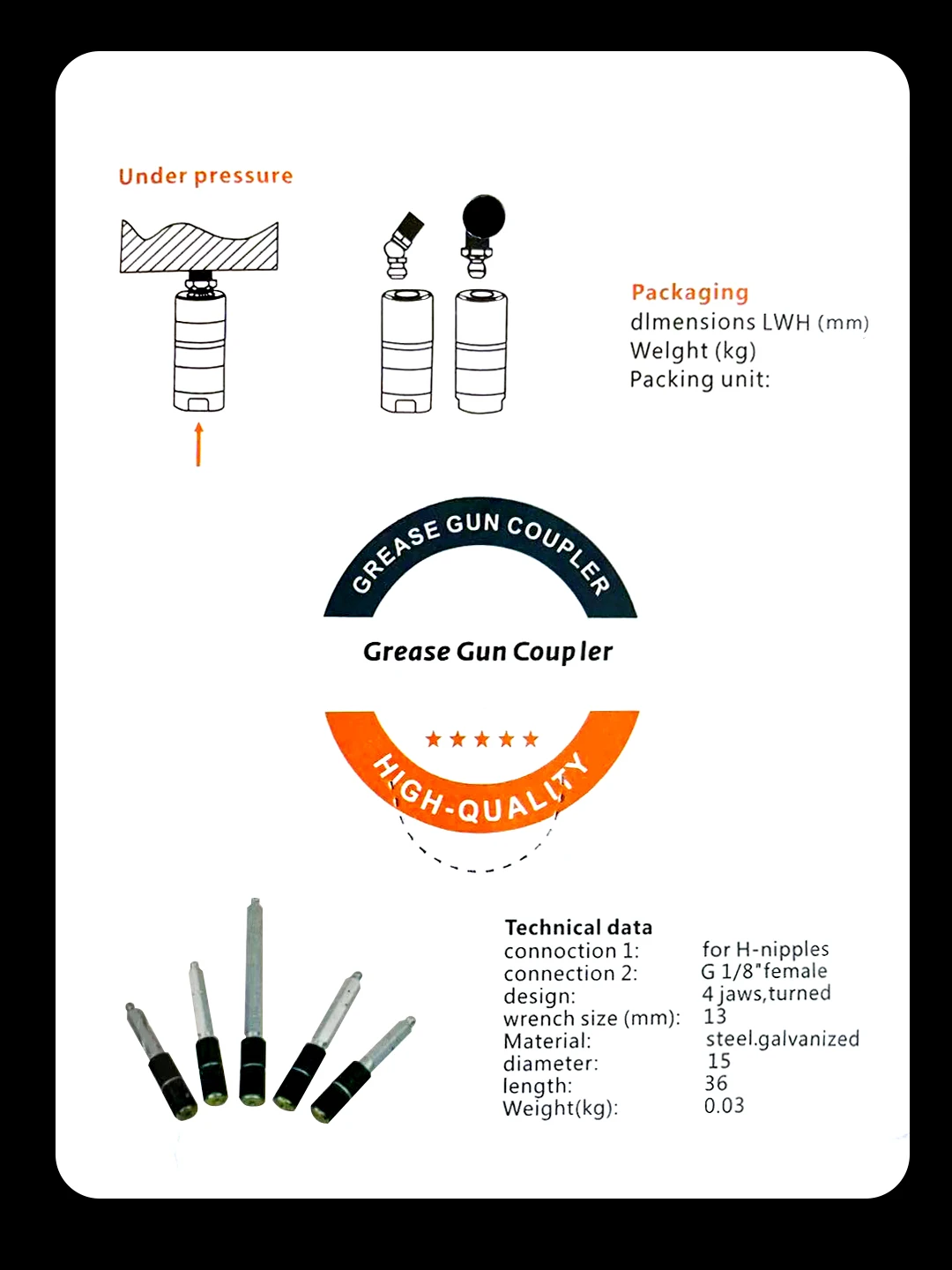 Under pressure

Packaging
dlmensions LWH (mm)
Welght (kg)
Packing unit:

GREASE GUN COUPLER

Grease Gun Coupler

★★★★★
HIGH-QUALITY

Technical data

| | |
|---|---|
| connoction 1: | for H-nipples |
| connection 2: | G 1/8"female |
| design: | 4 jaws,turned |
| wrench size (mm): | 13 |
| Material: | steel.galvanized |
| diameter: | 15 |
| length: | 36 |
| Weight(kg): | 0.03 |